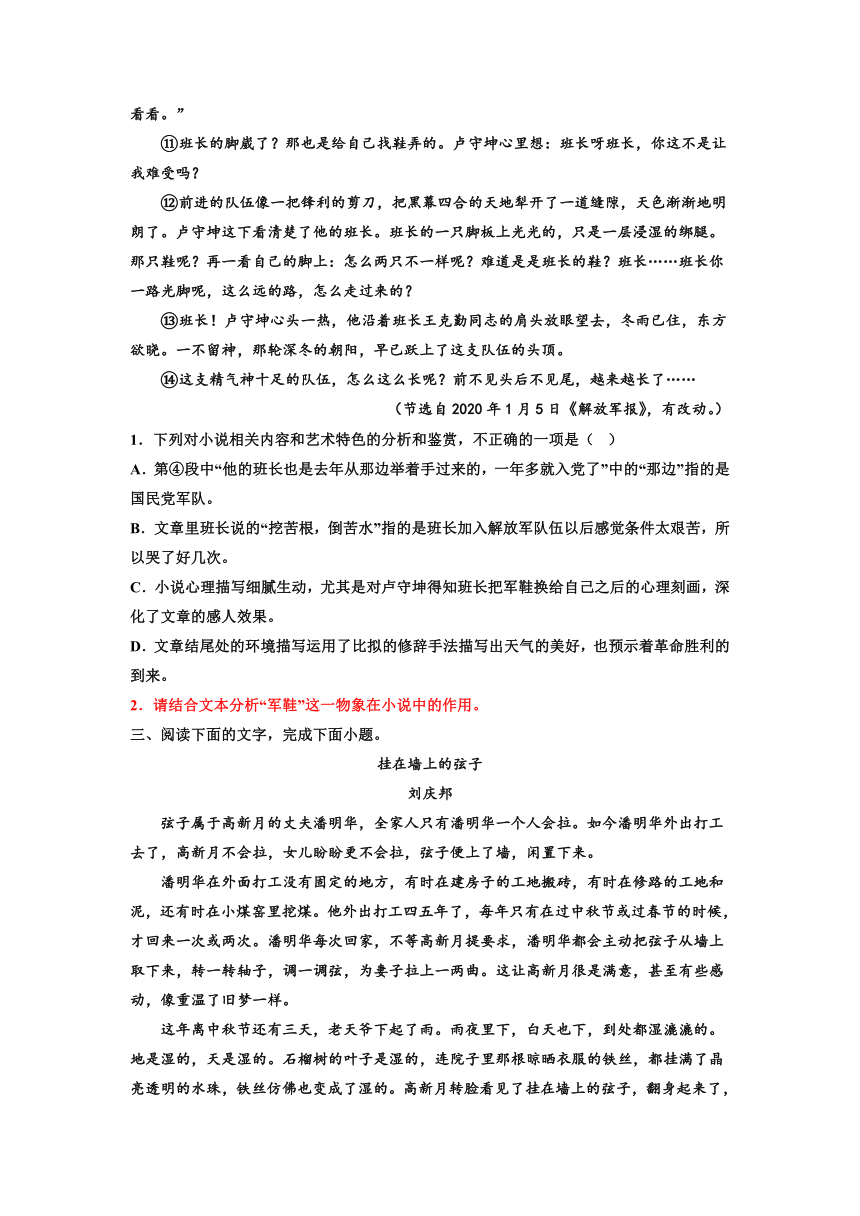 看看。”

⑪班长的脚崴了？那也是给自己找鞋弄的。卢守坤心里想：班长呀班长，你这不是让我难受吗？

⑫前进的队伍像一把锋利的剪刀，把黑幕四合的天地犁开了一道缝隙，天色渐渐地明朗了。卢守坤这下看清楚了他的班长。班长的一只脚板上光光的，只是一层浸湿的绑腿。那只鞋呢？再一看自己的脚上：怎么两只不一样呢？难道是是班长的鞋？班长……班长你一路光脚呢，这么远的路，怎么走过来的？

⑬班长！卢守坤心头一热，他沿着班长王克勤同志的肩头放眼望去，冬雨已住，东方欲晓。一不留神，那轮深冬的朝阳，早已跃上了这支队伍的头顶。

⑭这支精气神十足的队伍，怎么这么长呢？前不见头后不见尾，越来越长了……

（节选自 2020 年 1 月 5 日《解放军报》，有改动。）

1．下列对小说相关内容和艺术特色的分析和鉴赏，不正确的一项是（　）

A．第④段中“他的班长也是去年从那边举着手过来的，一年多就入党了”中的“那边”指的是国民党军队。

B．文章里班长说的“挖苦根，倒苦水”指的是班长加入解放军队伍以后感觉条件太艰苦，所以哭了好几次。

C．小说心理描写细腻生动，尤其是对卢守坤得知班长把军鞋换给自己之后的心理刻画，深化了文章的感人效果。

D．文章结尾处的环境描写运用了比拟的修辞手法描写出天气的美好，也预示着革命胜利的到来。

2．请结合文本分析“军鞋”这一物象在小说中的作用。

三、阅读下面的文字，完成下面小题。

挂在墙上的弦子

刘庆邦

弦子属于高新月的丈夫潘明华，全家人只有潘明华一个人会拉。如今潘明华外出打工去了，高新月不会拉，女儿盼盼更不会拉，弦子便上了墙，闲置下来。

潘明华在外面打工没有固定的地方，有时在建房子的工地搬砖，有时在修路的工地和泥，还有时在小煤窑里挖煤。他外出打工四五年了，每年只有在过中秋节或过春节的时候，才回来一次或两次。潘明华每次回家，不等高新月提要求，潘明华都会主动把弦子从墙上取下来，转一转轴子，调一调弦，为妻子拉上一两曲。这让高新月很是满意，甚至有些感动，像重温了旧梦一样。

这年离中秋节还有三天，老天爷下起了雨。雨夜里下，白天也下，到处都湿漉漉的。地是湿的，天是湿的。石榴树的叶子是湿的，连院子里那根晾晒衣服的铁丝，都挂满了晶亮透明的水珠，铁丝仿佛也变成了湿的。高新月转脸看见了挂在墙上的弦子，翻身起来了，